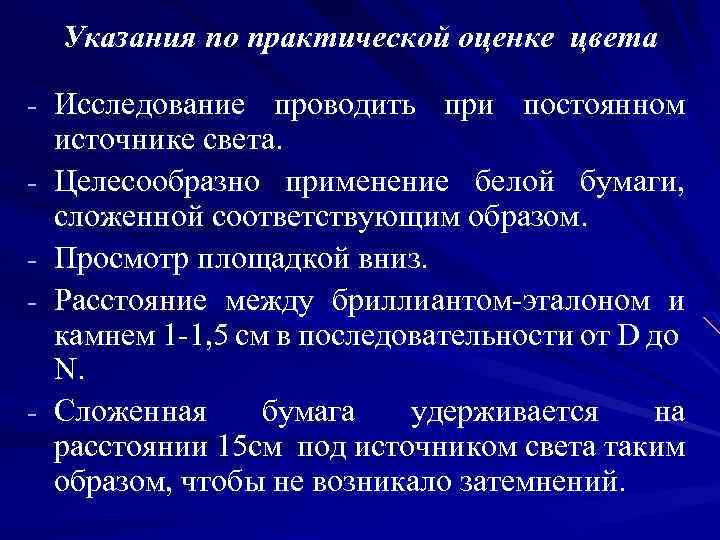 Указания по практической оценке цвета

- Исследование проводить при постоянном источнике света.
- Целесообразно применение белой бумаги, сложенной соответствующим образом.
- Просмотр площадкой вниз.
- Расстояние между бриллиантом-эталоном и камнем 1-1,5 см в последовательности от D до N.
- Сложенная бумага удерживается на расстоянии 15см под источником света таким образом, чтобы не возникало затемнений.